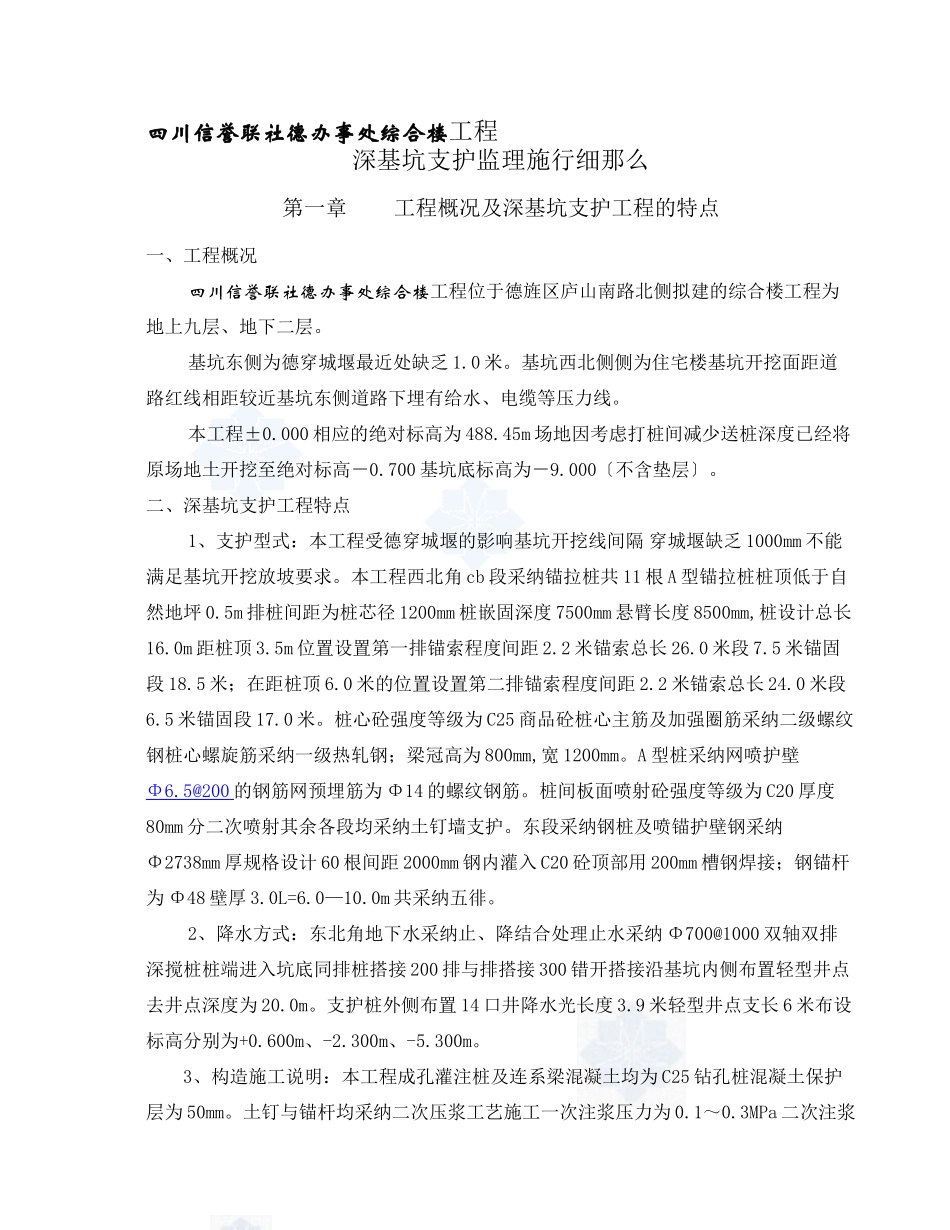 四川信誉联社德办事处综合楼工程
深基坑支护监理施行细那么

第一章　　工程概况及深基坑支护工程的特点

一、工程概况

四川信誉联社德办事处综合楼工程位于德旌区庐山南路北侧拟建的综合楼工程为地上九层、地下二层。

基坑东侧为德穿城堰最近处缺乏1.0米。基坑西北侧侧为住宅楼基坑开挖面距道路红线相距较近基坑东侧道路下埋有给水、电缆等压力线。

本工程±0.000相应的绝对标高为488.45m场地因考虑打桩间减少送桩深度已经将原场地土开挖至绝对标高－0.700基坑底标高为－9.000〔不含垫层〕。

二、深基坑支护工程特点

1、支护型式：本工程受德穿城堰的影响基坑开挖线间隔 穿城堰缺乏1000mm不能满足基坑开挖放坡要求。本工程西北角cb段采纳锚拉桩共11根A型锚拉桩桩顶低于自然地坪0.5m排桩间距为桩芯径1200mm桩嵌固深度7500mm悬臂长度8500mm,桩设计总长16.0m距桩顶3.5m位置设置第一排锚索程度间距2.2米锚索总长26.0米段7.5米锚固段18.5米；在距桩顶6.0米的位置设置第二排锚索程度间距2.2米锚索总长24.0米段6.5米锚固段17.0米。桩心砼强度等级为C25商品砼桩心主筋及加强圈筋采纳二级螺纹钢桩心螺旋筋采纳一级热轧钢；梁冠高为800mm,宽1200mm。A型桩采纳网喷护壁Φ6.5@200的钢筋网预埋筋为Φ14的螺纹钢筋。桩间板面喷射砼强度等级为C20厚度80mm分二次喷射其余各段均采纳土钉墙支护。东段采纳钢桩及喷锚护壁钢采纳Φ2738mm厚规格设计60根间距2000mm钢内灌入C20砼顶部用200mm槽钢焊接；钢锚杆为Φ48壁厚3.0L=6.0—10.0m共采纳五徘。

2、降水方式：东北角地下水采纳止、降结合处理止水采纳Φ700@1000双轴双排深搅桩桩端进入坑底同排桩搭接200排与排搭接300错开搭接沿基坑内侧布置轻型井点去井点深度为20.0m。支护桩外侧布置14口井降水光长度3.9米轻型井点支长6米布设标高分别为+0.600m、-2.300m、-5.300m。

3、构造施工说明：本工程成孔灌注桩及连系梁混凝土均为C25钻孔桩混凝土保护层为50mm。土钉与锚杆均采纳二次压浆工艺施工一次注浆压力为0.1～0.3MPa二次注浆